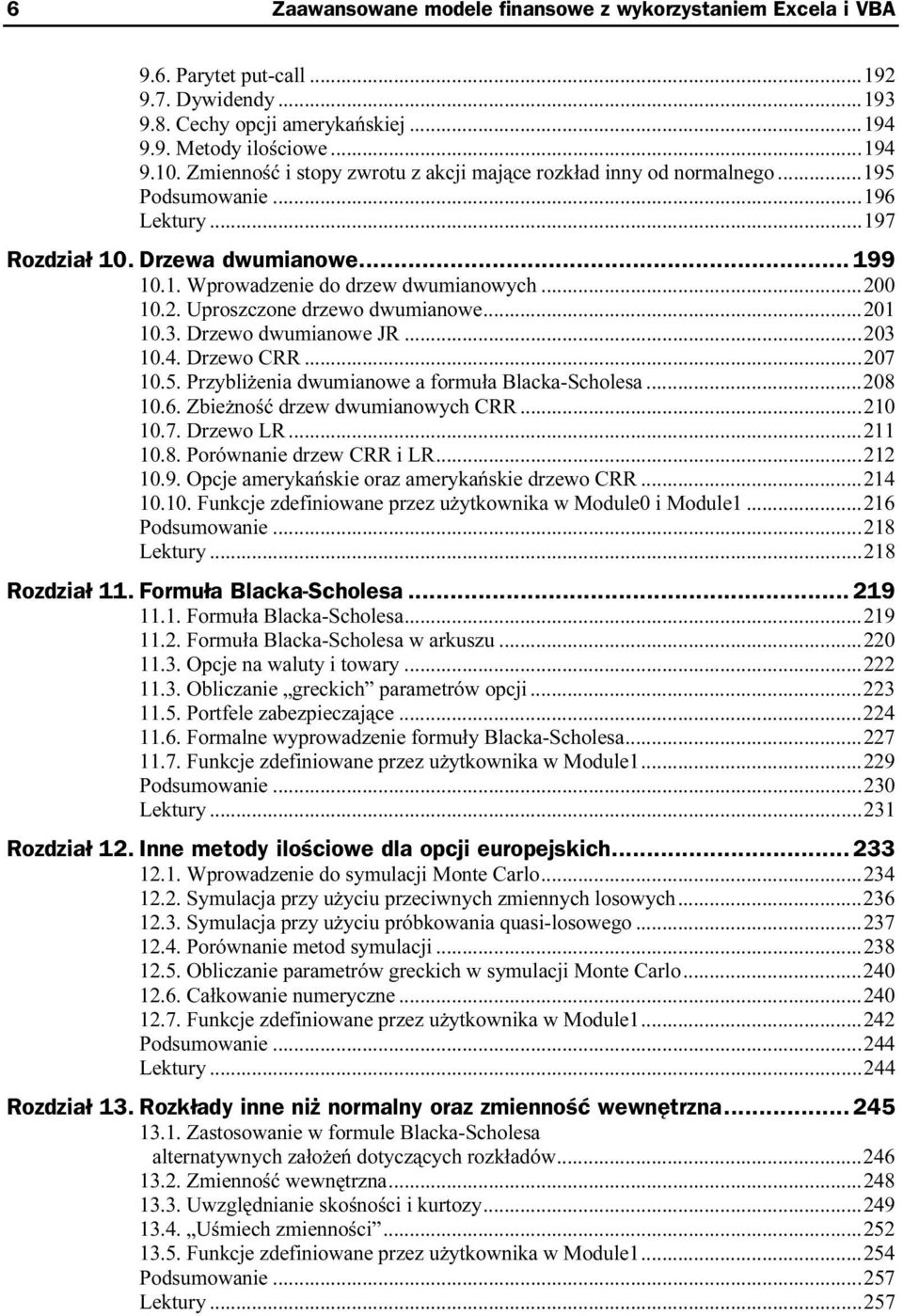 6 Zaawansowane modele finansowe z wykorzystaniem Excela i VBA

9.6. Parytet put-call ... 192
9.7. Dywidendy ... 193
9.8. Cechy opcji amerykańskiej ... 194
9.9. Metody ilościowe ... 194
9.10. Zmienność i stopy zwrotu z akcji mające rozkład inny od normalnego ... 195
Podsumowanie ... 196
Lektury ... 197

Rozdział 10. Drzewa dwumianowe ... 199
10.1. Wprowadzenie do drzew dwumianowych ... 200
10.2. Uproszczone drzewo dwumianowe ... 201
10.3. Drzewo dwumianowe JR ... 203
10.4. Drzewo CRR ... 207
10.5. Przybliżenia dwumianowe a formuła Blacka-Scholesa ... 208
10.6. Zbieżność drzew dwumianowych CRR ... 210
10.7. Drzewo LR ... 211
10.8. Porównanie drzew CRR i LR ... 212
10.9. Opcje amerykańskie oraz amerykańskie drzewo CRR ... 214
10.10. Funkcje zdefiniowane przez użytkownika w Module0 i Module1 ... 216
Podsumowanie ... 218
Lektury ... 218

Rozdział 11. Formuła Blacka-Scholesa ... 219
11.1. Formuła Blacka-Scholesa ... 219
11.2. Formuła Blacka-Scholesa w arkuszu ... 220
11.3. Opcje na waluty i towary ... 222
11.3. Obliczanie „greckich” parametrów opcji ... 223
11.5. Portfele zabezpieczające ... 224
11.6. Formalne wyprowadzenie formuły Blacka-Scholesa ... 227
11.7. Funkcje zdefiniowane przez użytkownika w Module1 ... 229
Podsumowanie ... 230
Lektury ... 231

Rozdział 12. Inne metody ilościowe dla opcji europejskich ... 233
12.1. Wprowadzenie do symulacji Monte Carlo ... 234
12.2. Symulacja przy użyciu przeciwnych zmiennych losowych ... 236
12.3. Symulacja przy użyciu próbkowania quasi-losowego ... 237
12.4. Porównanie metod symulacji ... 238
12.5. Obliczanie parametrów greckich w symulacji Monte Carlo ... 240
12.6. Całkowanie numeryczne ... 240
12.7. Funkcje zdefiniowane przez użytkownika w Module1 ... 242
Podsumowanie ... 244
Lektury ... 244

Rozdział 13. Rozkłady inne niż normalny oraz zmienność wewnętrzna ... 245
13.1. Zastosowanie w formule Blacka-Scholesa alternatywnych założeń dotyczących rozkładów ... 246
13.2. Zmienność wewnętrzna ... 248
13.3. Uwzględnianie skośności i kurtozy ... 249
13.4. „Uśmiech zmienności” ... 252
13.5. Funkcje zdefiniowane przez użytkownika w Module1 ... 254
Podsumowanie ... 257
Lektury ... 257